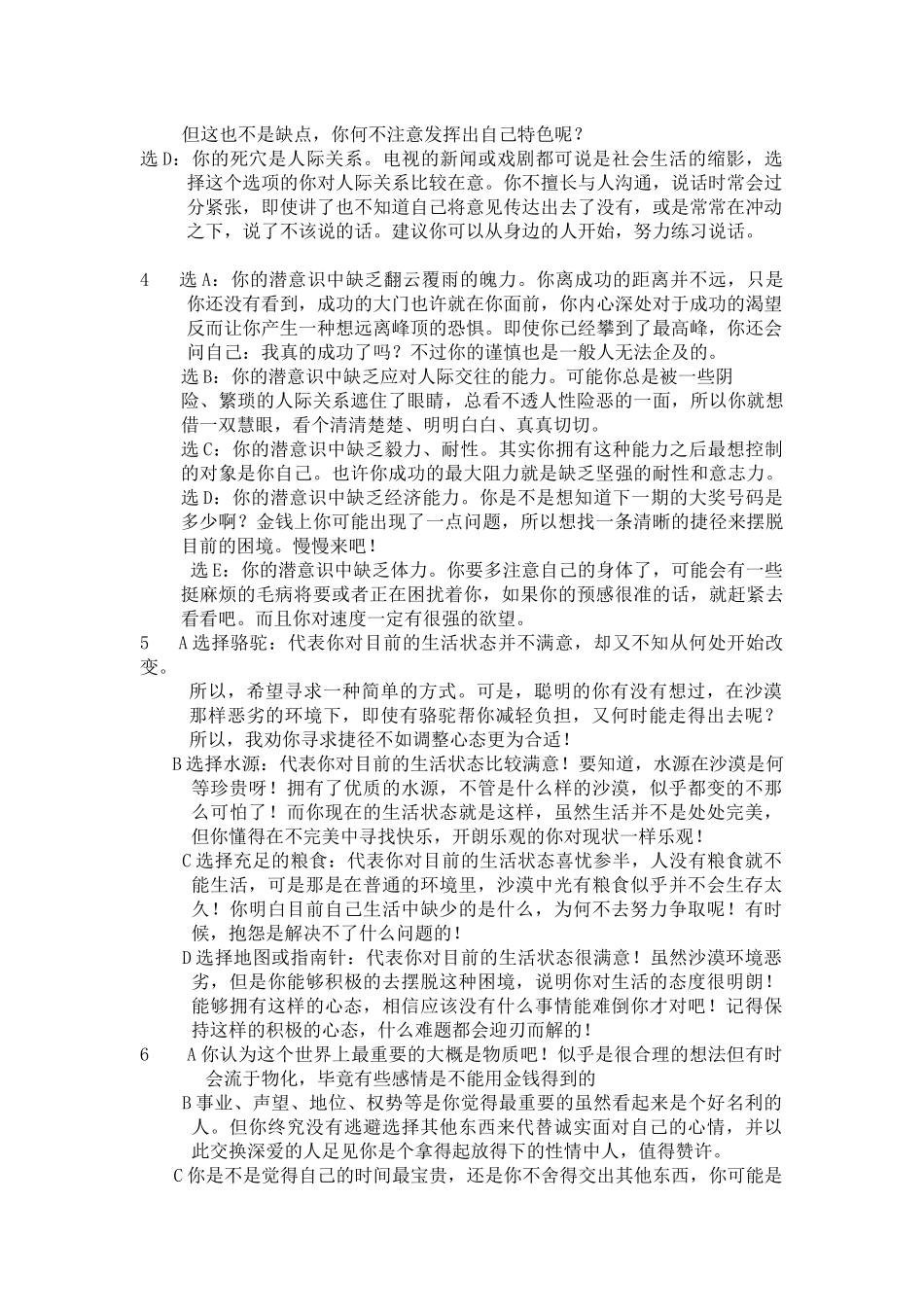 但这也不是缺点，你何不注意发挥出自己特色呢？

选 D：你的死穴是人际关系。电视的新闻或戏剧都可说是社会生活的缩影，选择这个选项的你对人际关系比较在意。你不擅长与人沟通，说话时常会过分紧张，即使讲了也不知道自己将意见传达出去了没有，或是常常在冲动之下，说了不该说的话。建议你可以从身边的人开始，努力练习说话。

4　选 A：你的潜意识中缺乏翻云覆雨的魄力。你离成功的距离并不远，只是你还没有看到，成功的大门也许就在你面前，你内心深处对于成功的渴望反而让你产生一种想远离峰顶的恐惧。即使你已经攀到了最高峰，你还会问自己：我真的成功了吗？不过你的谨慎也是一般人无法企及的。

选 B：你的潜意识中缺乏应对人际交往的能力。可能你总是被一些阴险、繁琐的人际关系遮住了眼睛，总看不透人性险恶的一面，所以你就想借一双慧眼，看个清清楚楚、明明白白、真真切切。

选 C：你的潜意识中缺乏毅力、耐性。其实你拥有这种能力之后最想控制的对象是你自己。也许你成功的最大阻力就是缺乏坚强的耐性和意志力。

选 D：你的潜意识中缺乏经济能力。你是不是想知道下一期的大奖号码是多少啊？金钱上你可能出现了一点问题，所以想找一条清晰的捷径来摆脱目前的困境。慢慢来吧！

选 E：你的潜意识中缺乏体力。你要多注意自己的身体了，可能会有一些挺麻烦的毛病将要或者正在困扰着你，如果你的预感很准的话，就赶紧去看看吧。而且你对速度一定有很强的欲望。

5　A 选择骆驼：代表你对目前的生活状态并不满意，却又不知从何处开始改变。

所以，希望寻求一种简单的方式。可是，聪明的你有没有想过，在沙漠那样恶劣的环境下，即使有骆驼帮你减轻负担，又何时能走得出去呢？所以，我劝你寻求捷径不如调整心态更为合适！

B 选择水源：代表你对目前的生活状态比较满意！要知道，水源在沙漠是何等珍贵呀！拥有了优质的水源，不管是什么样的沙漠，似乎都变的不那么可怕了！而你现在的生活状态就是这样，虽然生活并不是处处完美，但你懂得在不完美中寻找快乐，开朗乐观的你对现状一样乐观！

C 选择充足的粮食：代表你对目前的生活状态喜忧参半，人没有粮食就不能生活，可是那是在普通的环境里，沙漠中光有粮食似乎并不会生存太久！你明白目前自己生活中缺少的是什么，为何不去努力争取呢！有时候，抱怨是解决不了什么问题的！

D 选择地图或指南针：代表你对目前的生活状态很满意！虽然沙漠环境恶劣，但是你能够积极的去摆脱这种困境，说明你对生活的态度很明朗！能够拥有这样的心态，相信应该没有什么事情能难倒你才对吧！记得保持这样的积极的心态，什么难题都会迎刃而解的！

6　A 你认为这个世界上最重要的大概是物质吧！似乎是很合理的想法但有时会流于物化，毕竟有些感情是不能用金钱得到的

B 事业、声望、地位、权势等是你觉得最重要的虽然看起来是个好名利的人。但你终究没有逃避选择其他东西来代替诚实面对自己的心情，并以此交换深爱的人足见你是个拿得起放得下的性情中人，值得赞许。

C 你是不是觉得自己的时间最宝贵，还是你不舍得交出其他东西，你可能是